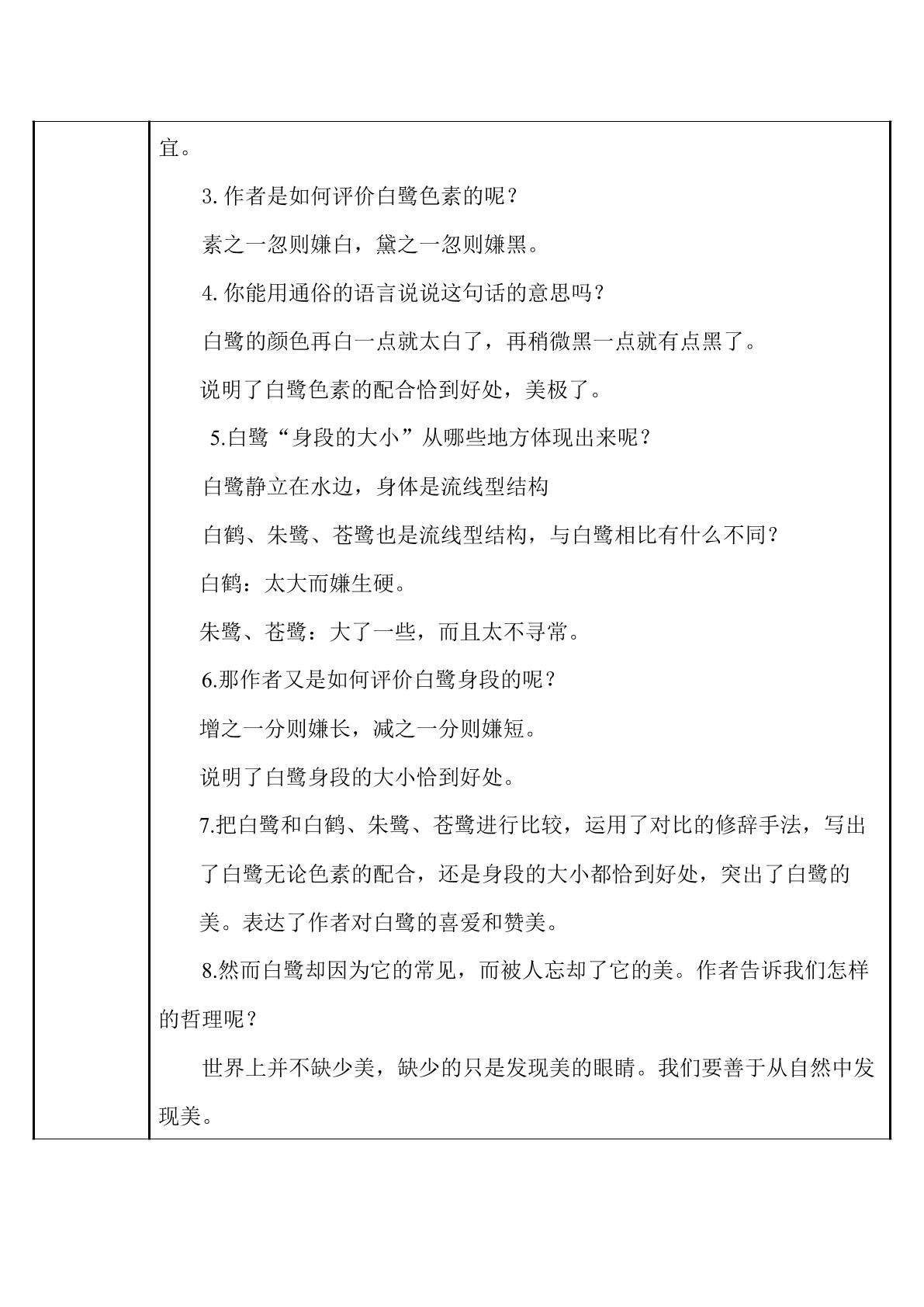 宜。

3.作者是如何评价白鹭色素的呢？

素之一忽则嫌白，黛之一忽则嫌黑。

4.你能用通俗的语言说说这句话的意思吗？

白鹭的颜色再白一点就太白了，再稍微黑一点就有点黑了。

说明了白鹭色素的配合恰到好处，美极了。

5.白鹭“身段的大小”从哪些地方体现出来呢？

白鹭静立在水边，身体是流线型结构

白鹤、朱鹭、苍鹭也是流线型结构，与白鹭相比有什么不同？

白鹤：太大而嫌生硬。

朱鹭、苍鹭：大了一些，而且太不寻常。

6.那作者又是如何评价白鹭身段的呢？

增之一分则嫌长，减之一分则嫌短。

说明了白鹭身段的大小恰到好处。

7.把白鹭和白鹤、朱鹭、苍鹭进行比较，运用了对比的修辞手法，写出了白鹭无论色素的配合，还是身段的大小都恰到好处，突出了白鹭的美。表达了作者对白鹭的喜爱和赞美。

8.然而白鹭却因为它的常见，而被人忘却了它的美。作者告诉我们怎样的哲理呢？

世界上并不缺少美，缺少的只是发现美的眼睛。我们要善于从自然中发现美。